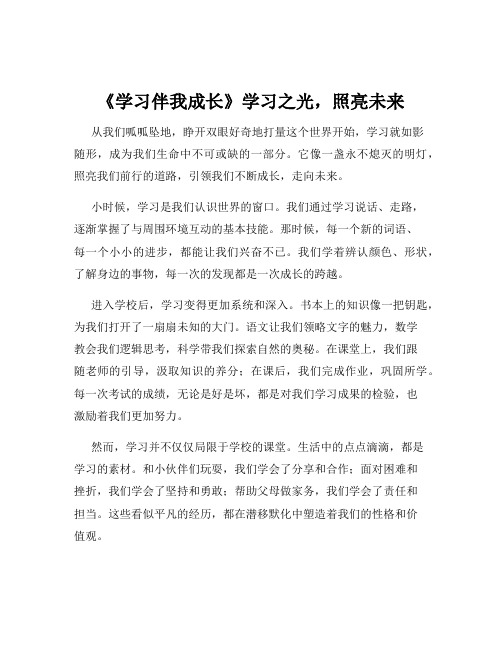 《学习伴我成长》学习之光，照亮未来

从我们呱呱坠地，睁开双眼好奇地打量这个世界开始，学习就如影随形，成为我们生命中不可或缺的一部分。它像一盏永不熄灭的明灯，照亮我们前行的道路，引领我们不断成长，走向未来。

小时候，学习是我们认识世界的窗口。我们通过学习说话、走路，逐渐掌握了与周围环境互动的基本技能。那时候，每一个新的词语、每一个小小的进步，都能让我们兴奋不已。我们学着辨认颜色、形状，了解身边的事物，每一次的发现都是一次成长的跨越。

进入学校后，学习变得更加系统和深入。书本上的知识像一把钥匙，为我们打开了一扇扇未知的大门。语文让我们领略文字的魅力，数学教会我们逻辑思考，科学带我们探索自然的奥秘。在课堂上，我们跟随老师的引导，汲取知识的养分；在课后，我们完成作业，巩固所学。每一次考试的成绩，无论是好是坏，都是对我们学习成果的检验，也激励着我们更加努力。

然而，学习并不仅仅局限于学校的课堂。生活中的点点滴滴，都是学习的素材。和小伙伴们玩耍，我们学会了分享和合作；面对困难和挫折，我们学会了坚持和勇敢；帮助父母做家务，我们学会了责任和担当。这些看似平凡的经历，都在潜移默化中塑造着我们的性格和价值观。